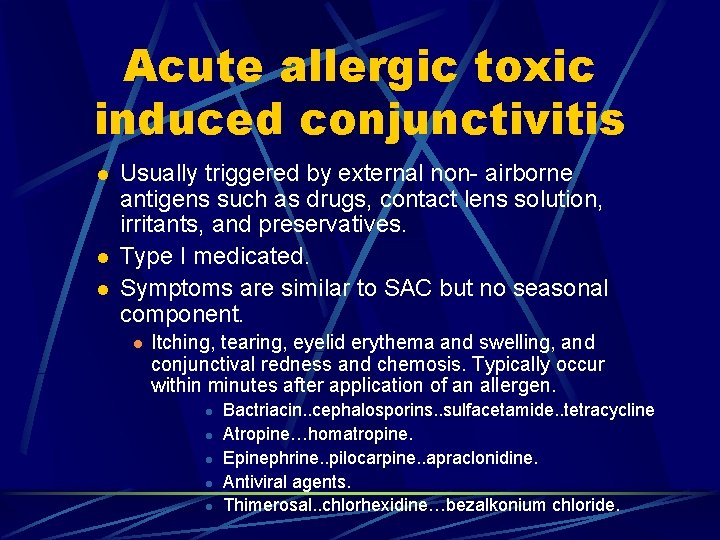 Acute allergic toxic induced conjunctivitis

- Usually triggered by external non- airborne antigens such as drugs, contact lens solution, irritants, and preservatives.
- Type I medicated.
- Symptoms are similar to SAC but no seasonal component.
  - Itching, tearing, eyelid erythema and swelling, and conjunctival redness and chemosis. Typically occur within minutes after application of an allergen.
    - Bactriacin..cephalosporins..sulfacetamide..tetracycline
    - Atropine…homatropine.
    - Epinephrine..pilocarpine..apraclonidine.
    - Antiviral agents.
    - Thimerosal..chlorhexidine…bezalkonium chloride.